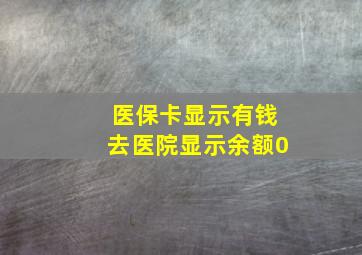 医保卡显示有钱
去医院显示余额0